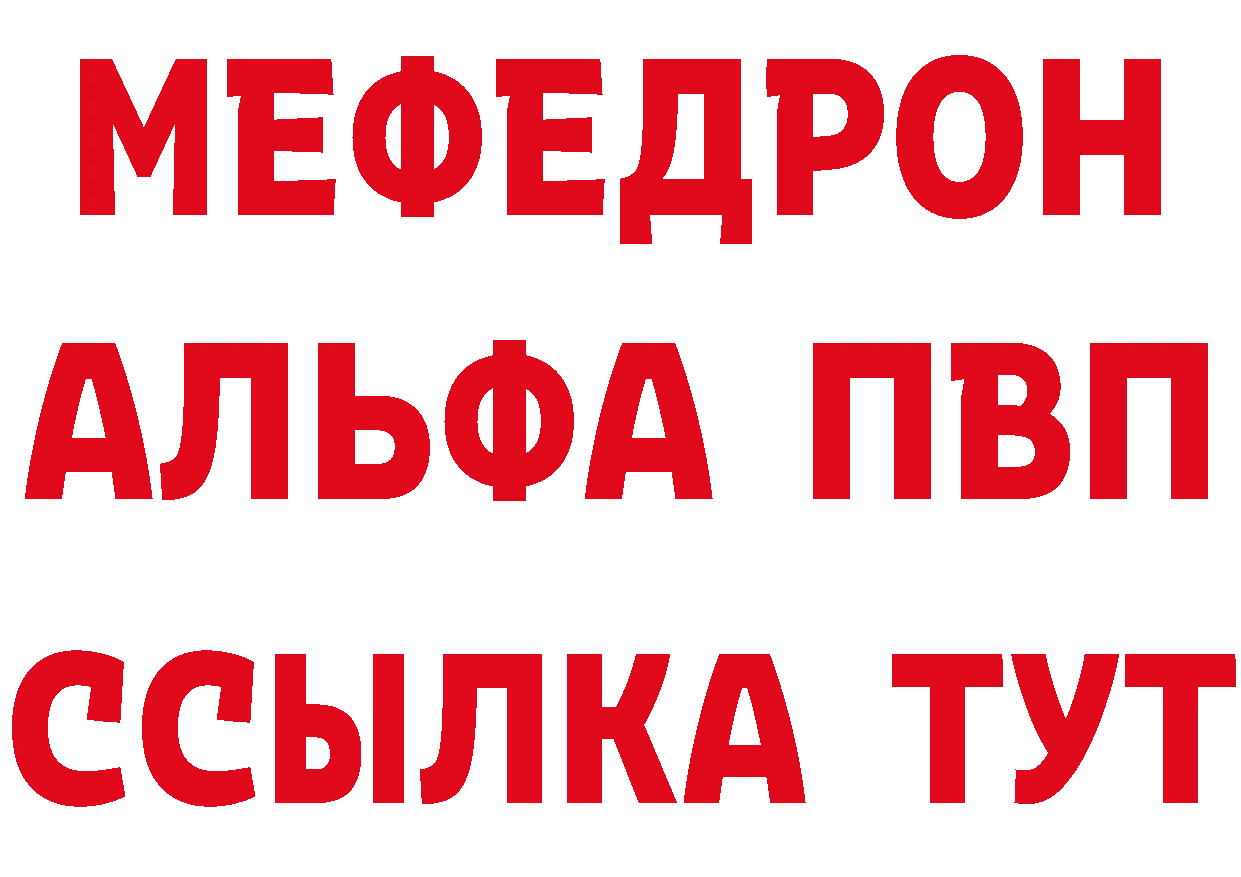 МЕФЕДРОН
АЛЬФА ПВП
ССЫЛКА ТУТ